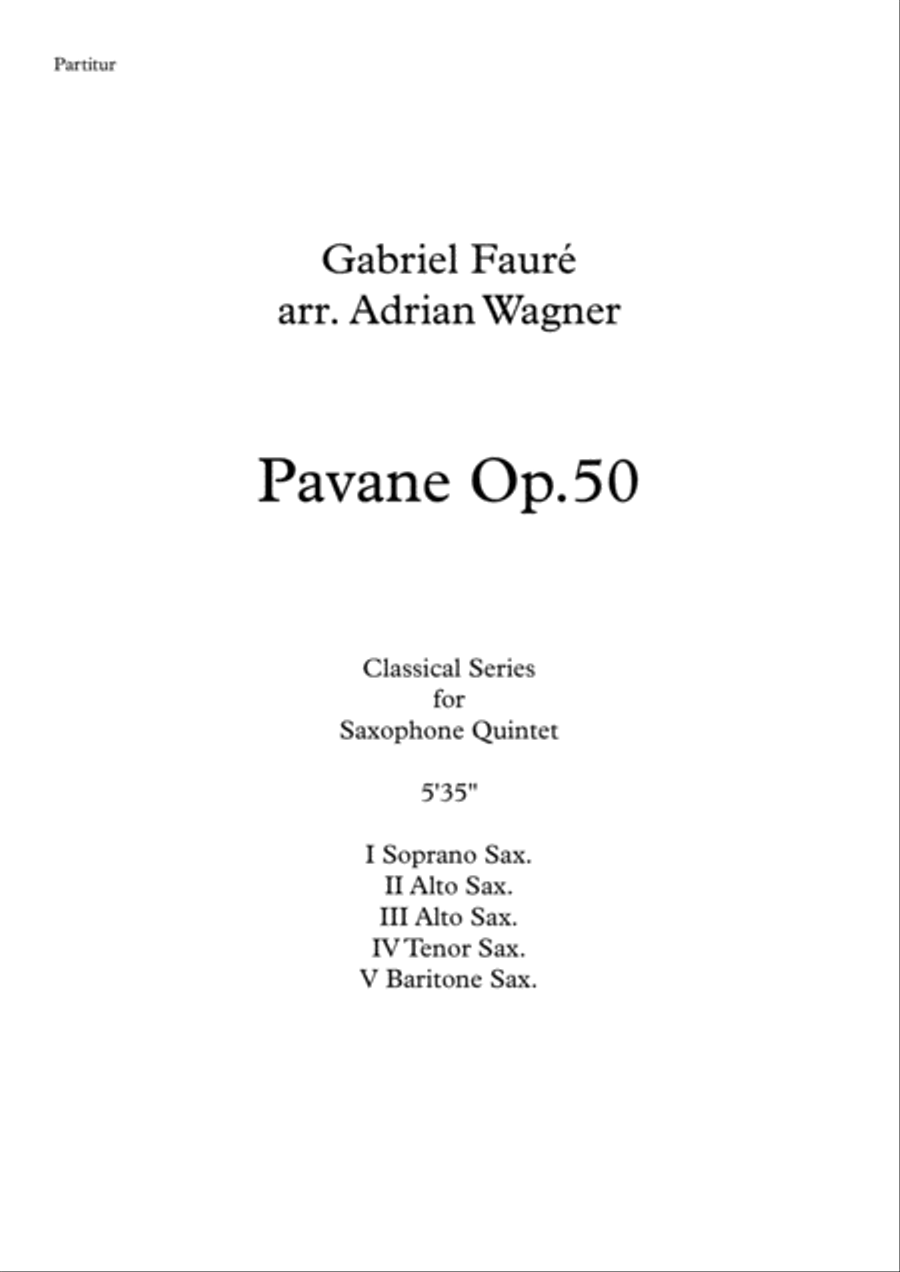 Partitur

Gabriel Fauré
arr. Adrian Wagner

Pavane Op.50

Classical Series
for
Saxophone Quintet

5'35"

I Soprano Sax.
II Alto Sax.
III Alto Sax.
IV Tenor Sax.
V Baritone Sax.